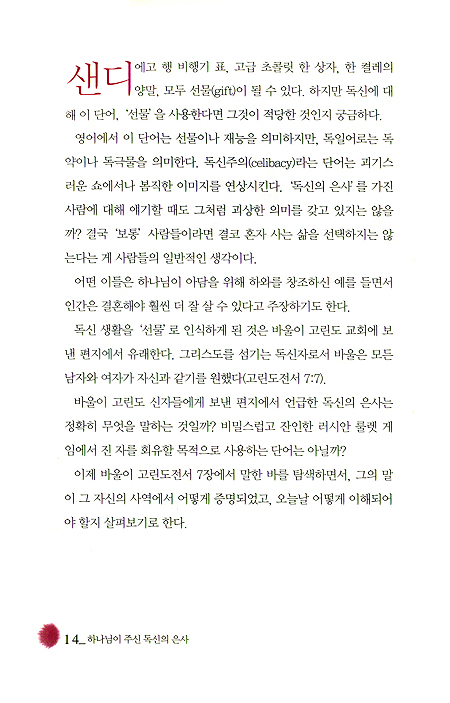 샌디에고 행 비행기 표, 고급 초콜릿 한 상자, 한 켤레의 양말, 모두 선물(gift)이 될 수 있다. 하지만 독신에 대해 이 단어, '선물'을 사용한다면 그것이 적당한 것인지 궁금하다.

영어에서 이 단어는 선물이나 재능을 의미하지만, 독일어로는 독약이나 독극물을 의미한다. 독신주의(celibacy)라는 단어는 괴기스러운 쇼에서나 봄직한 이미지를 연상시킨다. '독신의 은사'를 가진 사람에 대해 얘기할 때도 그처럼 괴상한 의미를 갖고 있지는 않을까? 결국 '보통' 사람들이라면 결코 혼자 사는 삶을 선택하지는 않는다는 게 사람들의 일반적인 생각이다.

어떤 이들은 하나님이 아담을 위해 하와를 창조하신 예를 들면서 인간은 결혼해야 훨씬 더 잘 살 수 있다고 주장하기도 한다.

독신 생활을 '선물'로 인식하게 된 것은 바울이 고린도 교회에 보낸 편지에서 유래한다. 그리스도를 섬기는 독신자로서 바울은 모든 남자와 여자가 자신과 같기를 원했다(고린도전서 7:7).

바울이 고린도 신자들에게 보낸 편지에서 언급한 독신의 은사는 정확히 무엇을 말하는 것일까? 비밀스럽고 잔인한 러시안 룰렛 게임에서 진 자를 회유할 목적으로 사용하는 단어는 아닐까?

이제 바울이 고린도전서 7장에서 말한 바를 탐색하면서, 그의 말이 그 자신의 사역에서 어떻게 증명되었고, 오늘날 어떻게 이해되어야 할지 살펴보기로 한다.

14_ 하나님이 주신 독신의 은사